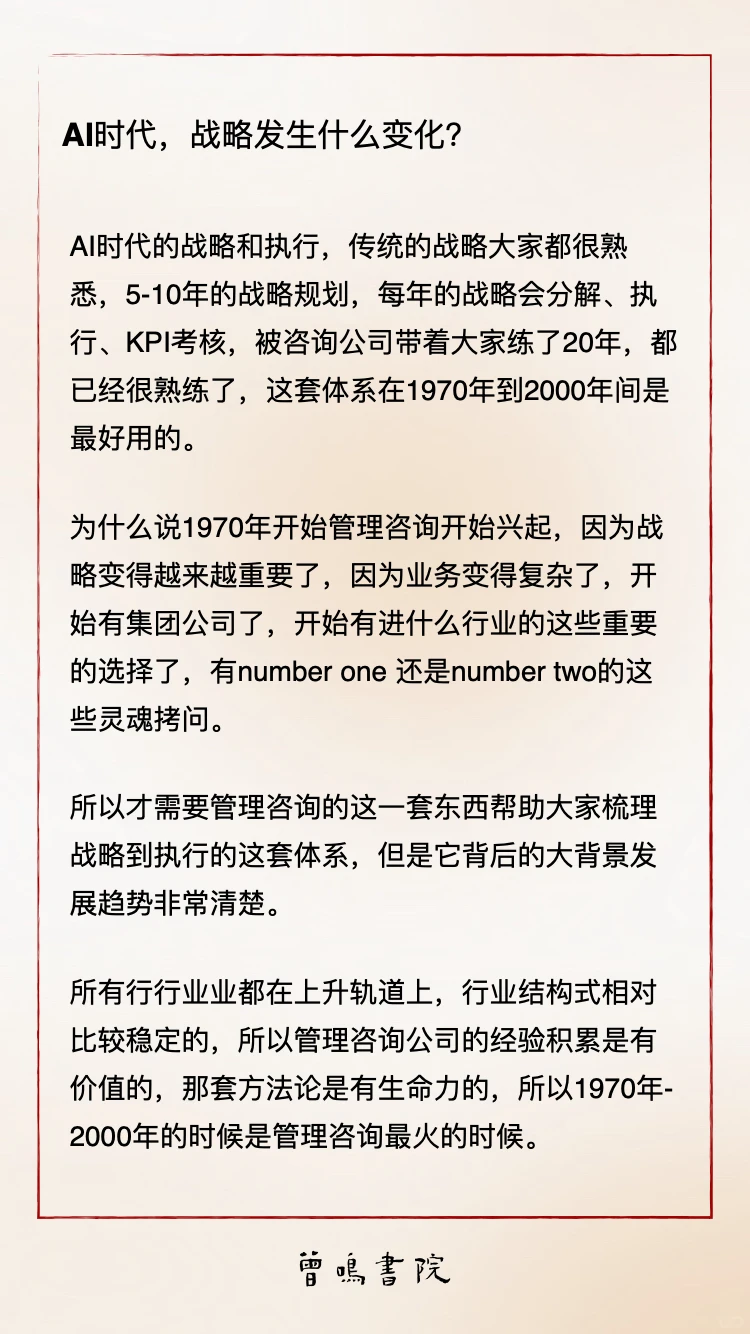 AI时代，战略发生什么变化？

AI时代的战略和执行，传统的战略大家都很熟悉，5-10年的战略规划，每年的战略会分解、执行、KPI考核，被咨询公司带着大家练了20年，都已经很熟练了，这套体系在1970年到2000年间是最好用的。

为什么说1970年开始管理咨询开始兴起，因为战略变得越来越重要了，因为业务变得复杂了，开始有集团公司了，开始有进什么行业的这些重要的选择了，有number one 还是number two的这些灵魂拷问。

所以才需要管理咨询的这一套东西帮助大家梳理战略到执行的这套体系，但是它背后的大背景发展趋势非常清楚。

所有行行业业都在上升轨道上，行业结构式相对比较稳定的，所以管理咨询公司的经验积累是有价值的，那套方法论是有生命力的，所以1970年-2000年的时候是管理咨询最火的时候。

曾鳴書院